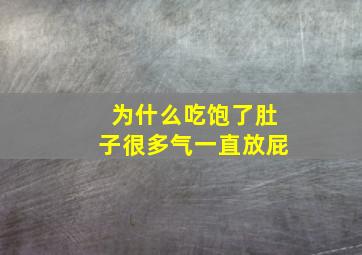 为什么吃饱了肚子很多气一直放屁